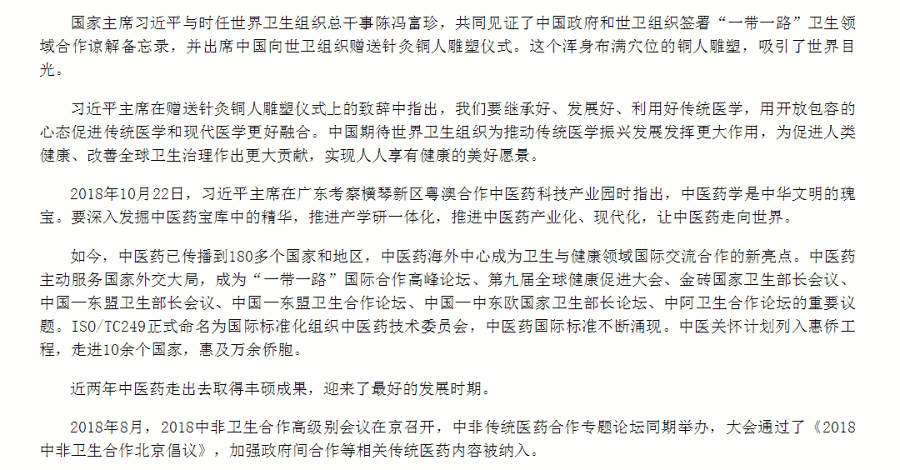 国家主席习近平与时任世界卫生组织总干事陈冯富珍，共同见证了中国政府和世卫组织签署“一带一路”卫生领域合作谅解备忘录，并出席中国向世卫组织赠送针灸铜人雕塑仪式。这个浑身布满穴位的铜人雕塑，吸引了世界目光。

习近平主席在赠送针灸铜人雕塑仪式上的致辞中指出，我们要继承好、发展好、利用好传统医学，用开放包容的心态促进传统医学和现代医学更好融合。中国期待世界卫生组织为推动传统医学振兴发展发挥更大作用，为促进人类健康、改善全球卫生治理作出更大贡献，实现人人享有健康的美好愿景。

2018年10月22日，习近平主席在广东考察横琴新区粤澳合作中医药科技产业园时指出，中医药学是中华文明的瑰宝。要深入发掘中医药宝库中的精华，推进产学研一体化，推进中医药产业化、现代化，让中医药走向世界。

如今，中医药已传播到180多个国家和地区，中医药海外中心成为卫生与健康领域国际交流合作的新亮点。中医药主动服务国家外交大局，成为“一带一路”国际合作高峰论坛、第九届全球健康促进大会、金砖国家卫生部长会议、中国—东盟卫生部长会议、中国—东盟卫生合作论坛、中国—中东欧国家卫生部长论坛、中阿卫生合作论坛的重要议题。ISO/TC249正式命名为国际标准化组织中医药技术委员会，中医药国际标准不断涌现。中医关怀计划列入惠侨工程，走进10余个国家，惠及万余侨胞。

近两年中医药走出去取得丰硕成果，迎来了最好的发展时期。

2018年8月，2018中非卫生合作高级别会议在京召开，中非传统医药合作专题论坛同期举办，大会通过了《2018中非卫生合作北京倡议》，加强政府间合作等相关传统医药内容被纳入。